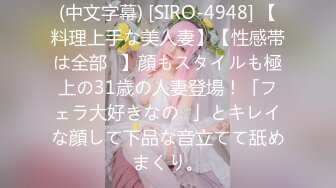 (中文字幕) [SIRO-4948] 【料理上手な美人妻】【性感帯は全部 】顔もスタイルも極上の31歳の人妻登場！「フェラ大好きなの 」とキレイな顔して下品な音立てて舐めまくり。